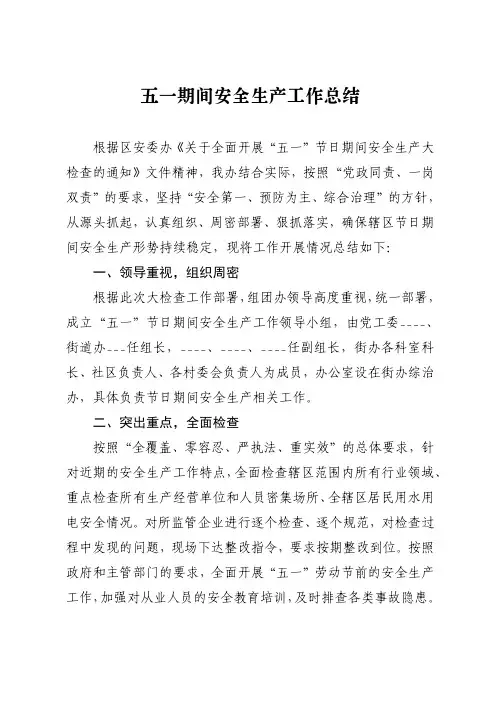 五一期间安全生产工作总结

根据区安委办《关于全面开展“五一”节日期间安全生产大检查的通知》文件精神，我办结合实际，按照“党政同责、一岗双责”的要求，坚持“安全第一、预防为主、综合治理”的方针，从源头抓起，认真组织、周密部署、狠抓落实，确保辖区节日期间安全生产形势持续稳定，现将工作开展情况总结如下：

一、领导重视，组织周密

根据此次大检查工作部署，组团办领导高度重视，统一部署，成立“五一”节日期间安全生产工作领导小组，由党工委----、街道办---任组长，----、----、----任副组长，街办各科室科长、社区负责人、各村委会负责人为成员，办公室设在街办综治办，具体负责节日期间安全生产相关工作。

二、突出重点，全面检查

按照“全覆盖、零容忍、严执法、重实效”的总体要求，针对近期的安全生产工作特点，全面检查辖区范围内所有行业领域、重点检查所有生产经营单位和人员密集场所、全辖区居民用水用电安全情况。对所监管企业进行逐个检查、逐个规范，对检查过程中发现的问题，现场下达整改指令，要求按期整改到位。按照政府和主管部门的要求，全面开展“五一”劳动节前的安全生产工作，加强对从业人员的安全教育培训，及时排查各类事故隐患。